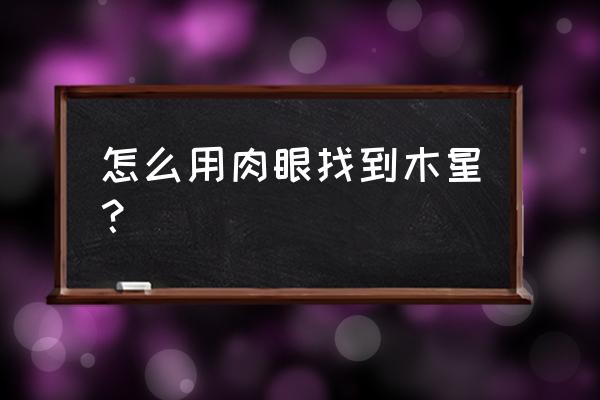 怎么用肉眼找到木星？